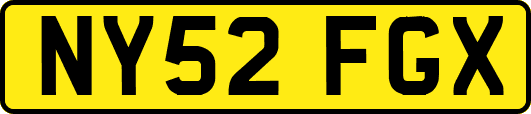 NY52 FGX